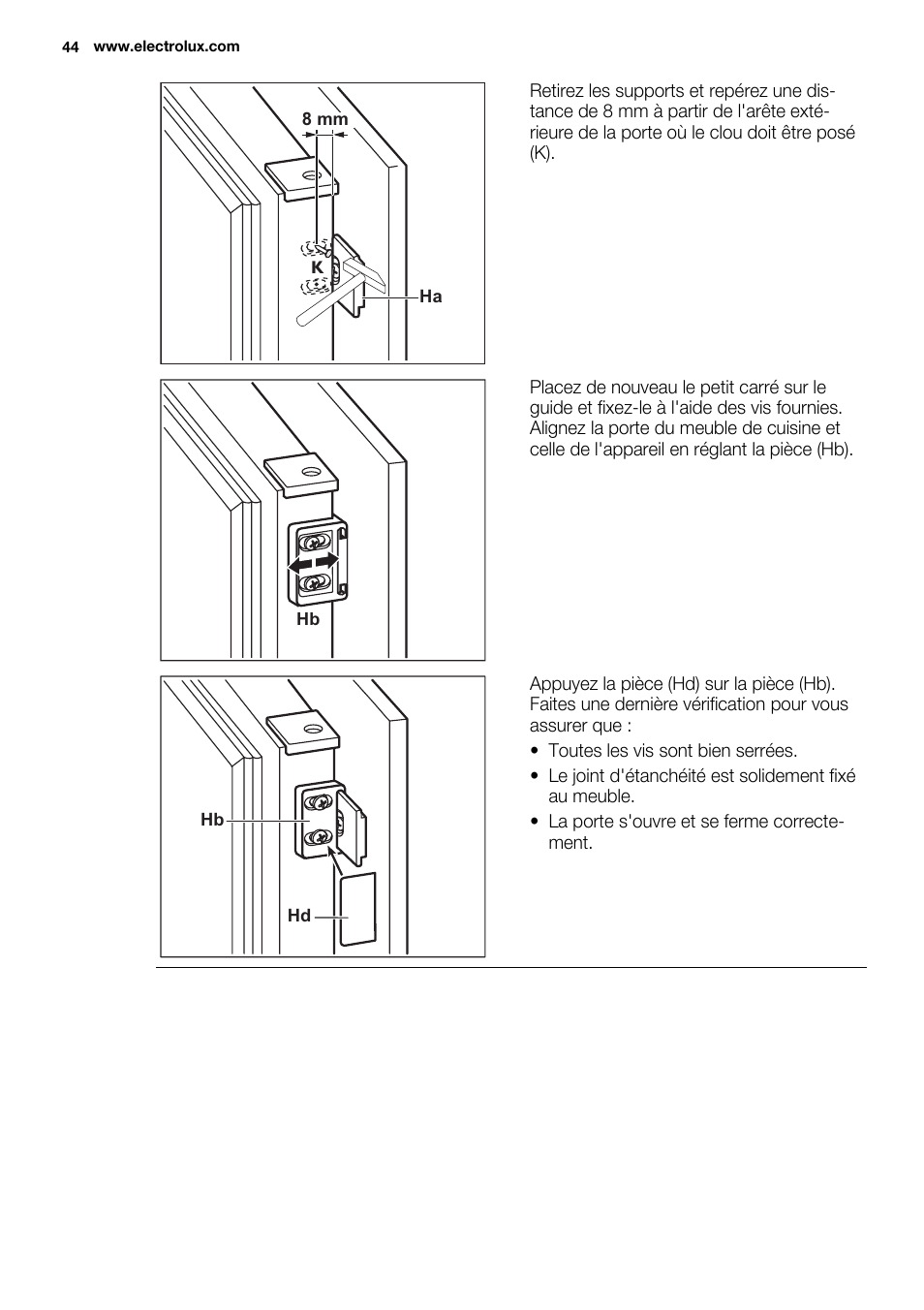 44 www.electrolux.com

8 mm
K
Ha

Retirez les supports et repérez une distance de 8 mm à partir de l'arête extérieure de la porte où le clou doit être posé (K).

Hb

Placez de nouveau le petit carré sur le guide et fixez-le à l'aide des vis fournies. Alignez la porte du meuble de cuisine et celle de l'appareil en réglant la pièce (Hb).

Hb
Hd

Appuyez la pièce (Hd) sur la pièce (Hb). Faites une dernière vérification pour vous assurer que :

• Toutes les vis sont bien serrées.
• Le joint d'étanchéité est solidement fixé au meuble.
• La porte s'ouvre et se ferme correctement.